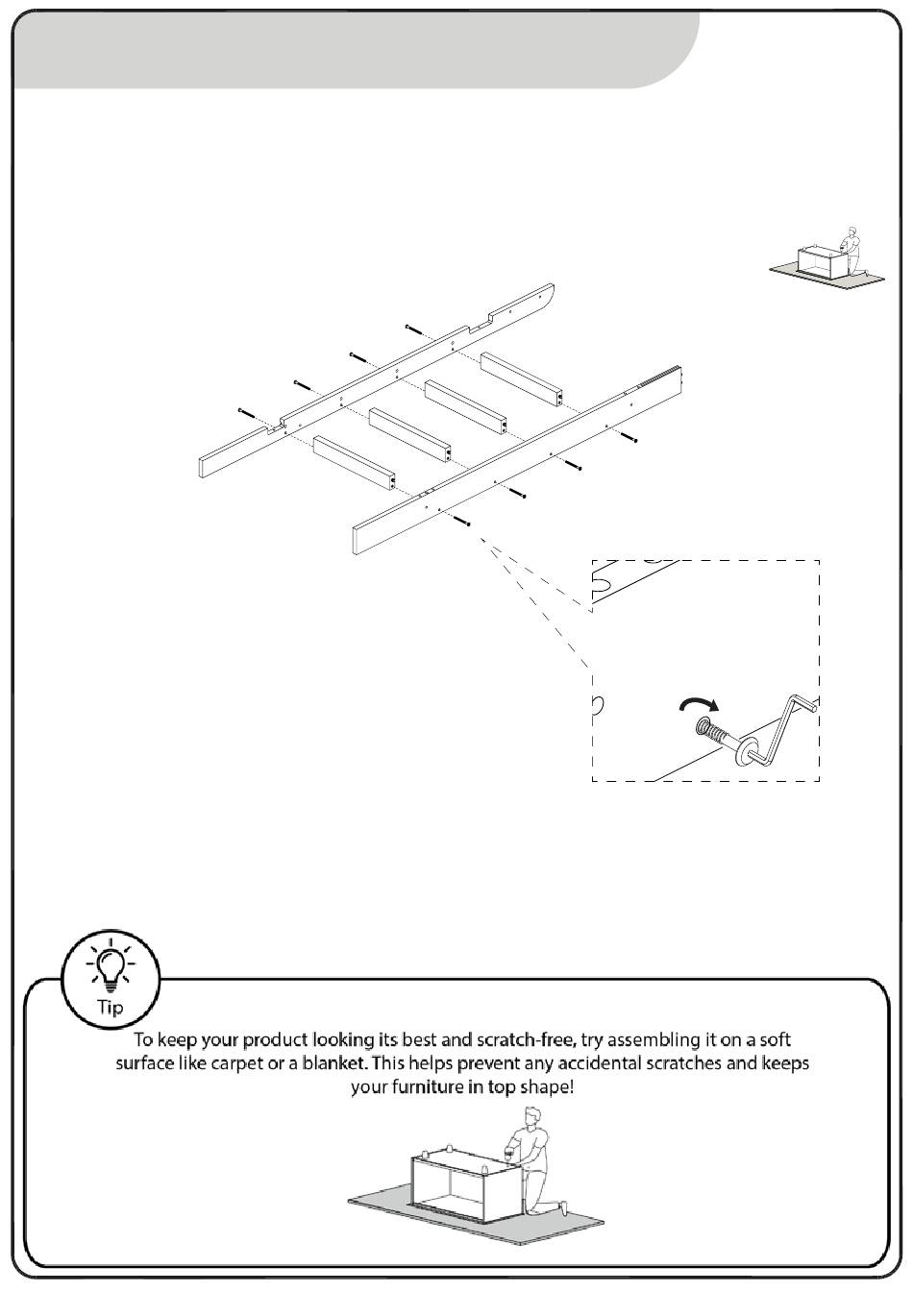 Tip

To keep your product looking its best and scratch-free, try assembling it on a soft surface like carpet or a blanket. This helps prevent any accidental scratches and keeps your furniture in top shape!